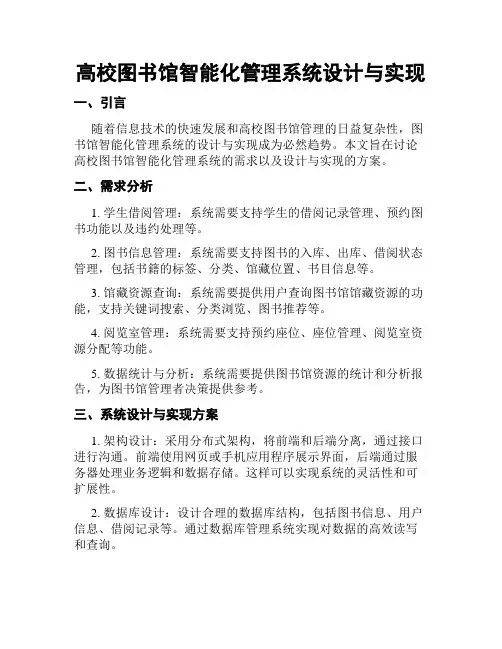 高校图书馆智能化管理系统设计与实现

一、引言

随着信息技术的快速发展和高校图书馆管理的日益复杂性，图书馆智能化管理系统的设计与实现成为必然趋势。本文旨在讨论高校图书馆智能化管理系统的需求以及设计与实现的方案。

二、需求分析

1. 学生借阅管理：系统需要支持学生的借阅记录管理、预约图书功能以及违约处理等。

2. 图书信息管理：系统需要支持图书的入库、出库、借阅状态管理，包括书籍的标签、分类、馆藏位置、书目信息等。

3. 馆藏资源查询：系统需要提供用户查询图书馆馆藏资源的功能，支持关键词搜索、分类浏览、图书推荐等。

4. 阅览室管理：系统需要支持预约座位、座位管理、阅览室资源分配等功能。

5. 数据统计与分析：系统需要提供图书馆资源的统计和分析报告，为图书馆管理者决策提供参考。

三、系统设计与实现方案

1. 架构设计：采用分布式架构，将前端和后端分离，通过接口进行沟通。前端使用网页或手机应用程序展示界面，后端通过服务器处理业务逻辑和数据存储。这样可以实现系统的灵活性和可扩展性。

2. 数据库设计：设计合理的数据库结构，包括图书信息、用户信息、借阅记录等。通过数据库管理系统实现对数据的高效读写和查询。